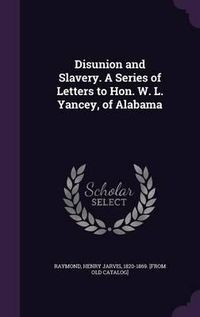 Disunion and Slavery. A Series of Letters to Hon. W. L. Yancey, of Alabama

Scholar SELECT

RAYMOND, HENRY JARVIS, 1820-1869. [FROM OLD CATALOG]